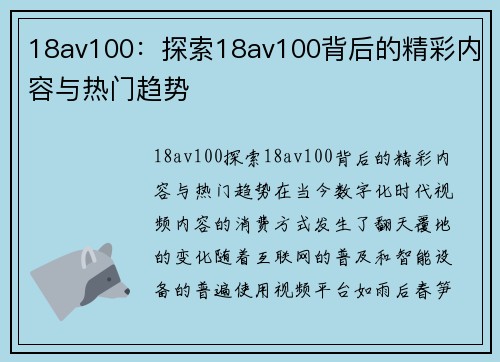 18av100：探索18av100背后的精彩内容与热门趋势

18av100探索18av100背后的精彩内容与热门趋势在当今数字化时代视频内容的消费方式发生了翻天覆地的变化随着互联网的普及和智能设备的普遍使用视频平台如雨后春笋